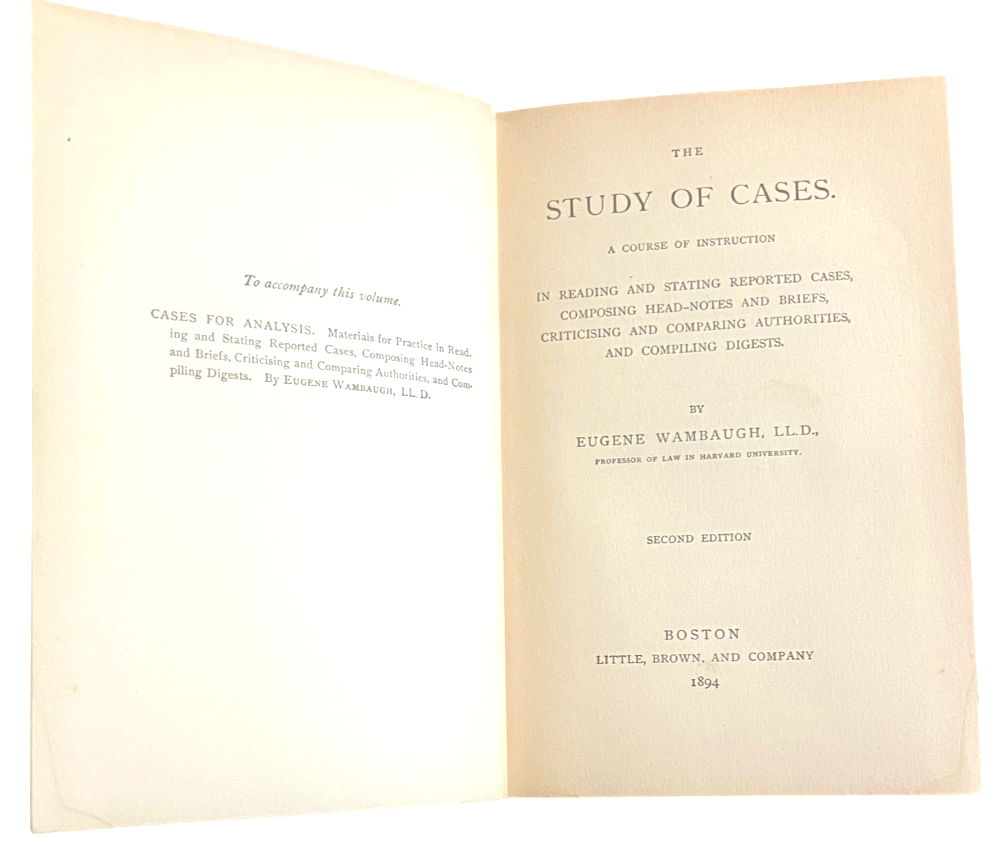 To accompany this volume.

CASES FOR ANALYSIS. Materials for Practice in Reading and Stating Reported Cases, Composing Head-Notes and Briefs, Criticising and Comparing Authorities, and Compiling Digests. By EUGENE WAMBAUGH, LL.D.

THE

STUDY OF CASES.

A COURSE OF INSTRUCTION

IN READING AND STATING REPORTED CASES, COMPOSING HEAD-NOTES AND BRIEFS, CRITICISING AND COMPARING AUTHORITIES, AND COMPILING DIGESTS.

BY

EUGENE WAMBAUGH, LL.D.,

PROFESSOR OF LAW IN HARVARD UNIVERSITY.

SECOND EDITION

BOSTON
LITTLE, BROWN, AND COMPANY
1894